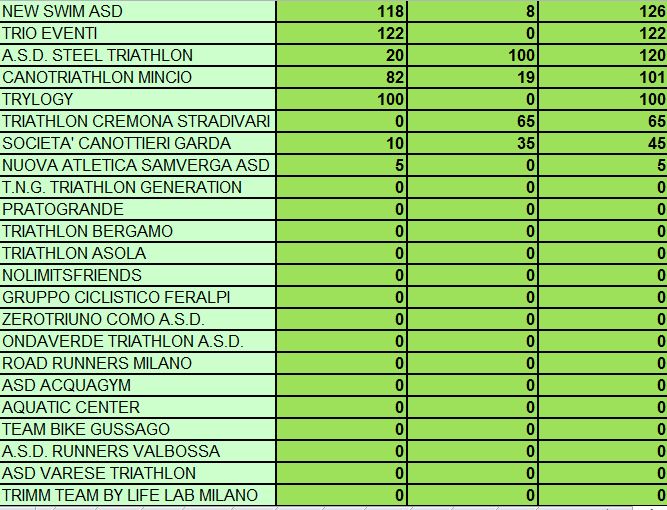 | | | | |
|---|---|---|---|
| NEW SWIM ASD | 118 | 8 | 126 |
| TRIO EVENTI | 122 | 0 | 122 |
| A.S.D. STEEL TRIATHLON | 20 | 100 | 120 |
| CANOTRIATHLON MINCIO | 82 | 19 | 101 |
| TRYLOGY | 100 | 0 | 100 |
| TRIATHLON CREMONA STRADIVARI | 0 | 65 | 65 |
| SOCIETA' CANOTTIERI GARDA | 10 | 35 | 45 |
| NUOVA ATLETICA SAMVERGA ASD | 5 | 0 | 5 |
| T.N.G. TRIATHLON GENERATION | 0 | 0 | 0 |
| PRATOGRANDE | 0 | 0 | 0 |
| TRIATHLON BERGAMO | 0 | 0 | 0 |
| TRIATHLON ASOLA | 0 | 0 | 0 |
| NOLIMITSFRIENDS | 0 | 0 | 0 |
| GRUPPO CICLISTICO FERALPI | 0 | 0 | 0 |
| ZEROTRIUNO COMO A.S.D. | 0 | 0 | 0 |
| ONDAVERDE TRIATHLON A.S.D. | 0 | 0 | 0 |
| ROAD RUNNERS MILANO | 0 | 0 | 0 |
| ASD ACQUAGYM | 0 | 0 | 0 |
| AQUATIC CENTER | 0 | 0 | 0 |
| TEAM BIKE GUSSAGO | 0 | 0 | 0 |
| A.S.D. RUNNERS VALBOSSA | 0 | 0 | 0 |
| ASD VARESE TRIATHLON | 0 | 0 | 0 |
| TRIMM TEAM BY LIFE LAB MILANO | 0 | 0 | 0 |